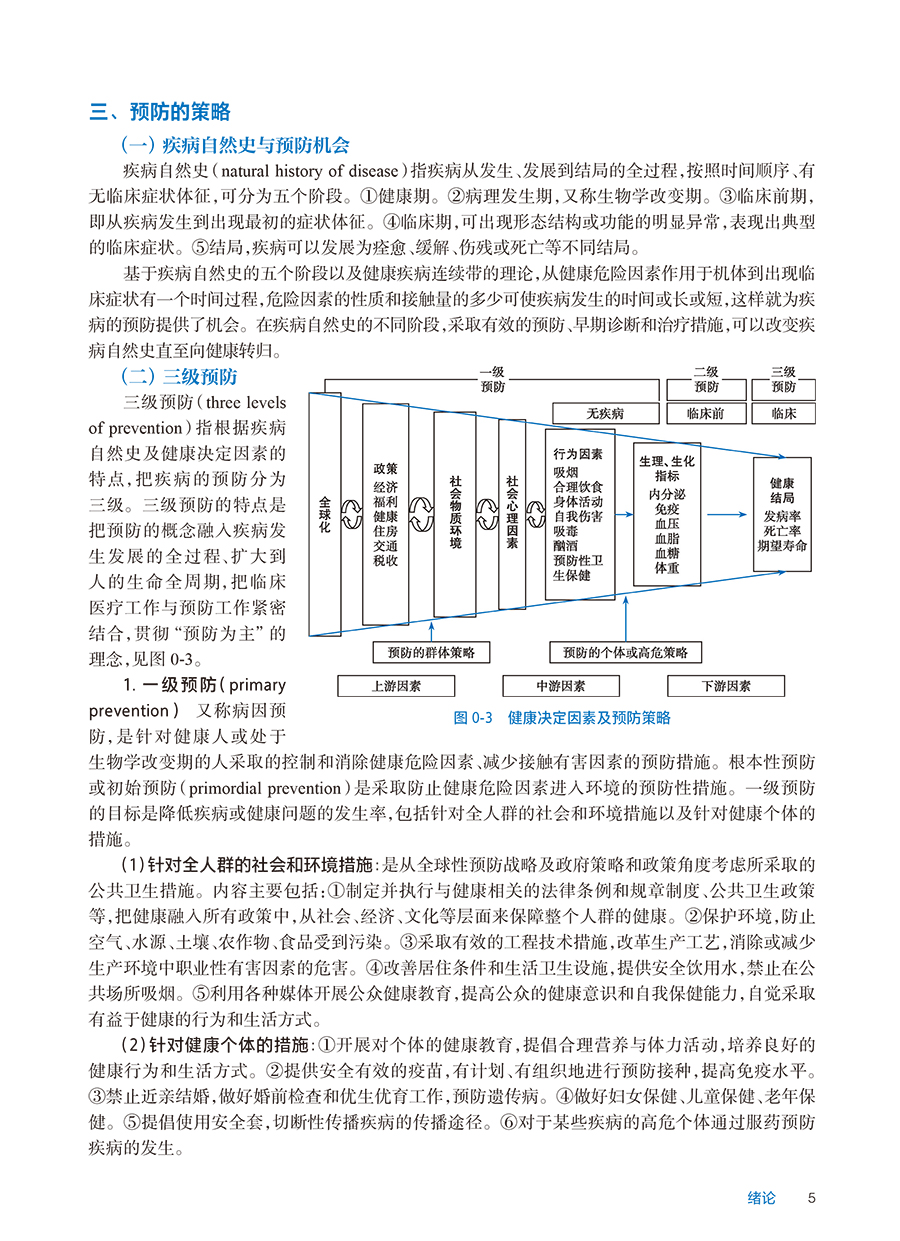 三、预防的策略

（一）疾病自然史与预防机会

疾病自然史（natural history of disease）指疾病从发生、发展到结局的全过程，按照时间顺序、有无临床症状体征，可分为五个阶段。①健康期。②病理发生期，又称生物学改变期。③临床前期，即从疾病发生到出现最初的症状体征。④临床期，可出现形态结构或功能的明显异常，表现出典型的临床症状。⑤结局，疾病可以发展为痊愈、缓解、伤残或死亡等不同结局。

基于疾病自然史的五个阶段以及健康疾病连续带的理论，从健康危险因素作用于机体到出现临床症状有一个时间过程，危险因素的性质和接触量的多少可使疾病发生的时间或长或短，这样就为疾病的预防提供了机会。在疾病自然史的不同阶段，采取有效的预防、早期诊断和治疗措施，可以改变疾病自然史直至向健康转归。

（二）三级预防

三级预防（three levels of prevention）指根据疾病自然史及健康决定因素的特点，把疾病的预防分为三级。三级预防的特点是把预防的概念融入疾病发生发展的全过程、扩大到人的生命全周期，把临床医疗工作与预防工作紧密结合，贯彻“预防为主”的理念，见图 0-3。

一级预防
二级预防
三级预防
无疾病
临床前
临床
全球化
政策 经济 福利 健康 住房 交通 税收
社会物质环境
社会心理因素
行为因素 吸烟 合理饮食 身体活动 自我伤害 吸毒 酗酒 预防性卫生保健
生理、生化指标 内分泌 免疫 血压 血脂 血糖 体重
健康结局 发病率 死亡率 期望寿命
预防的群体策略
预防的个体或高危策略
上游因素
中游因素
下游因素

图 0-3 健康决定因素及预防策略

1. 一级预防（primary prevention） 又称病因预防，是针对健康人或处于生物学改变期的人采取的控制和消除健康危险因素、减少接触有害因素的预防措施。根本性预防或初始预防（primordial prevention）是采取防止健康危险因素进入环境的预防性措施。一级预防的目标是降低疾病或健康问题的发生率，包括针对全人群的社会和环境措施以及针对健康个体的措施。

（1）针对全人群的社会和环境措施：是从全球性预防战略及政府策略和政策角度考虑所采取的公共卫生措施。内容主要包括：①制定并执行与健康相关的法律条例和规章制度、公共卫生政策等，把健康融入所有政策中，从社会、经济、文化等层面来保障整个人群的健康。②保护环境，防止空气、水源、土壤、农作物、食品受到污染。③采取有效的工程技术措施，改革生产工艺，消除或减少生产环境中职业性有害因素的危害。④改善居住条件和生活卫生设施，提供安全饮用水，禁止在公共场所吸烟。⑤利用各种媒体开展公众健康教育，提高公众的健康意识和自我保健能力，自觉采取有益于健康的行为和生活方式。

（2）针对健康个体的措施：①开展对个体的健康教育，提倡合理营养与体力活动，培养良好的健康行为和生活方式。②提供安全有效的疫苗，有计划、有组织地进行预防接种，提高免疫水平。③禁止近亲结婚，做好婚前检查和优生优育工作，预防遗传病。④做好妇女保健、儿童保健、老年保健。⑤提倡使用安全套，切断性传播疾病的传播途径。⑥对于某些疾病的高危个体通过服药预防疾病的发生。

绪论 5